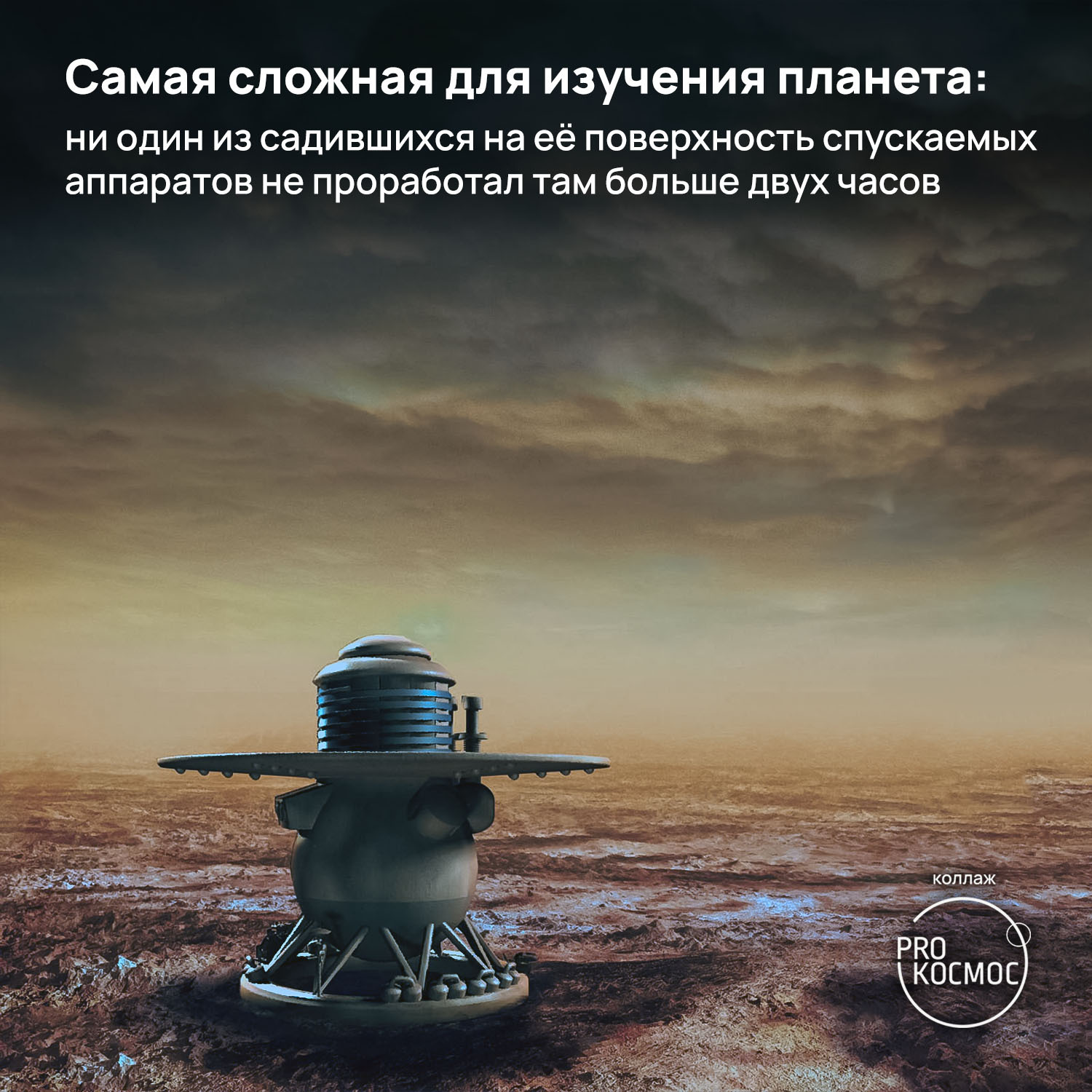 Самая сложная для изучения планета:

ни один из садившихся на её поверхность спускаемых аппаратов не проработал там больше двух часов

коллаж

PRO
КОСМОС